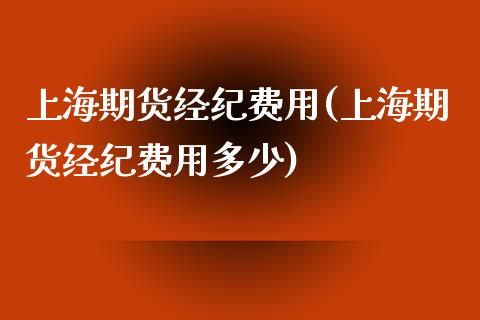 上海期货经纪费用(上海期货经纪费用多少)